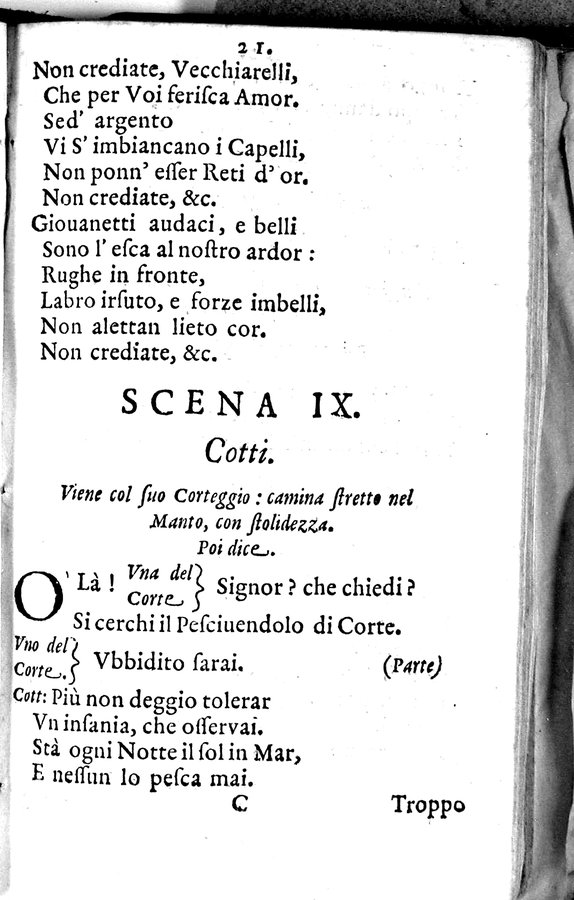 21.

Non crediate, Vecchiarelli,
Che per Voi ferisca Amor.
Sed' argento
Vi S' imbiancano i Capelli,
Non ponn' esser Reti d' or.
Non crediate, &c.
Giouanetti audaci, e belli
Sono l' esca al nostro ardor:
Rughe in fronte,
Labro irsuto, e forze imbelli,
Non alettan lieto cor.
Non crediate, &c.

SCENA IX.

Cotti.

Viene col suo Corteggio: camina stretto nel Manto, con stolidezza.
Poi dice.

O' Là! Vna del Corte. Signor? che chiedi?
Si cerchi il Pesciuendolo di Corte.
Vno del Corte. Vbbidito sarai. (Parte)
Cott: Più non deggio tolerar
Vn insania, che osservai.
Stà ogni Notte il sol in Mar,
E nessun lo pesca mai.

C Troppo